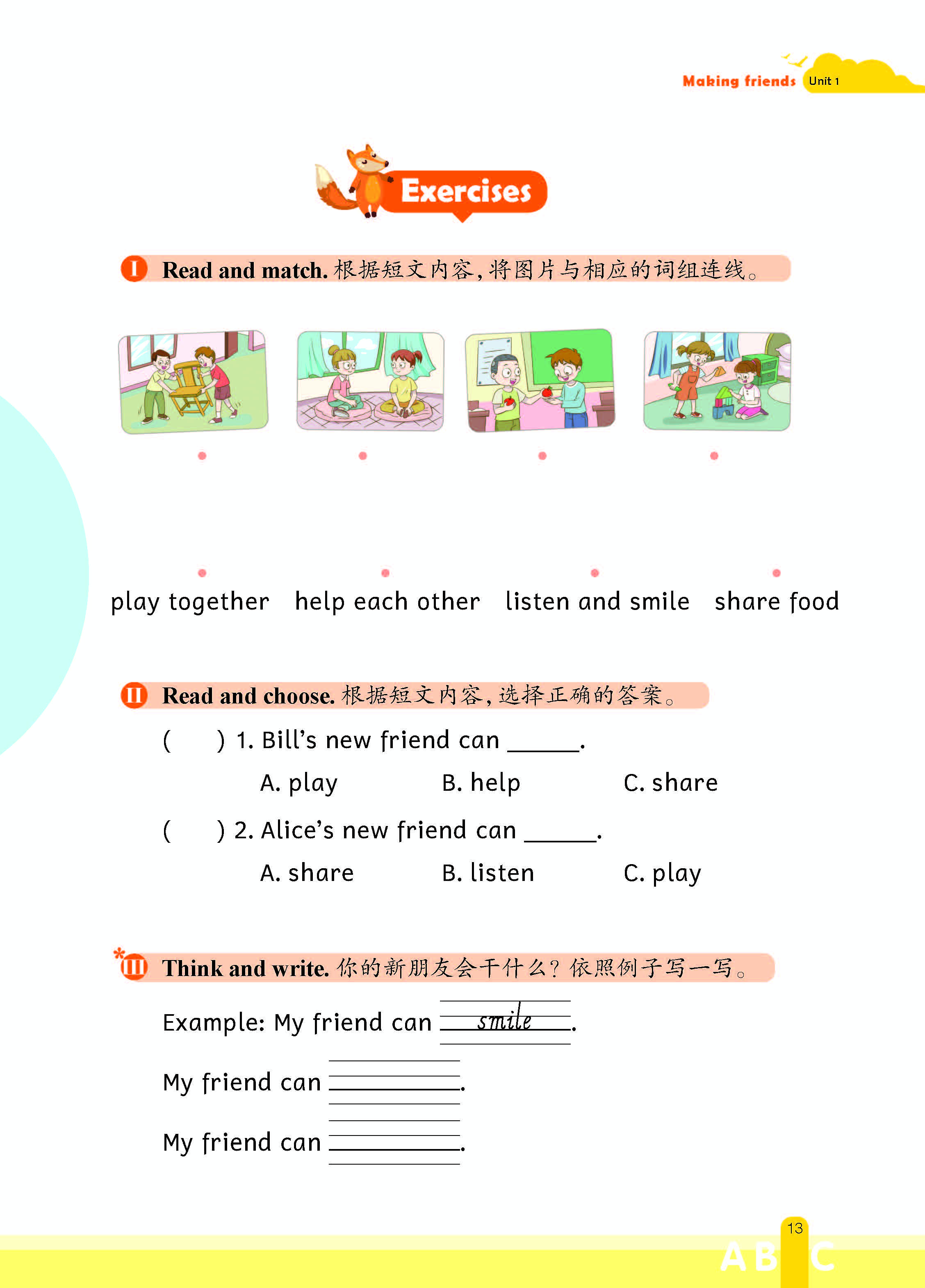 Making friends Unit 1

Exercises

I Read and match. 根据短文内容，将图片与相应的词组连线。

play together help each other listen and smile share food

II Read and choose. 根据短文内容，选择正确的答案。

( ) 1. Bill's new friend can ______.

A. play B. help C. share

( ) 2. Alice's new friend can ______.

A. share B. listen C. play

*III Think and write. 你的新朋友会干什么？依照例子写一写。

Example: My friend can smile.

My friend can ______.

My friend can ______.

13

A B C